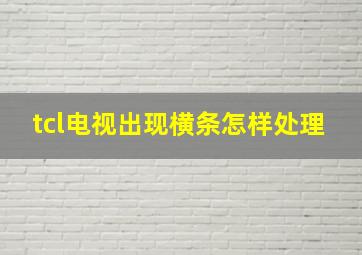 tcl电视出现横条怎样处理